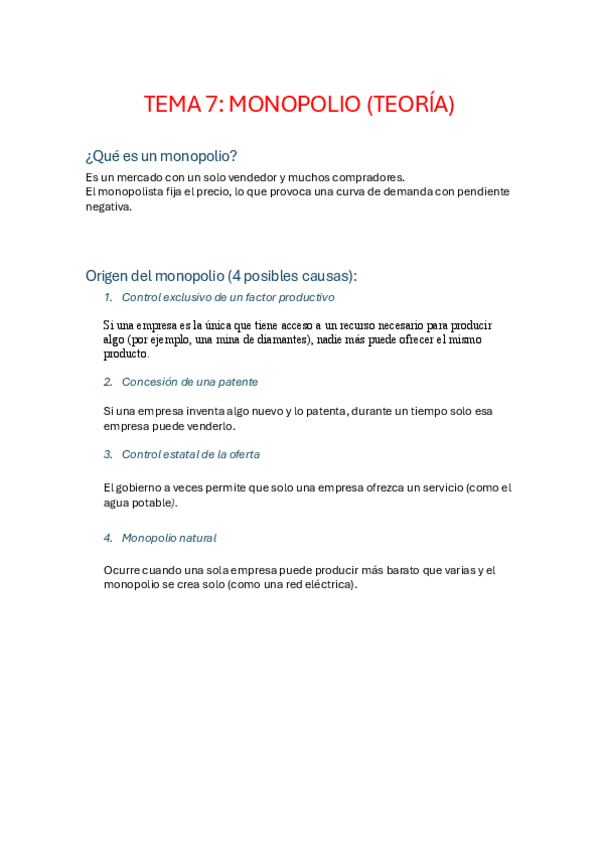 TEMA 7: MONOPOLIO (TEORÍA)

¿Qué es un monopolio?

Es un mercado con un solo vendedor y muchos compradores.
El monopolista fija el precio, lo que provoca una curva de demanda con pendiente negativa.

Origen del monopolio (4 posibles causas):

1. Control exclusivo de un factor productivo

Si una empresa es la única que tiene acceso a un recurso necesario para producir algo (por ejemplo, una mina de diamantes), nadie más puede ofrecer el mismo producto.

2. Concesión de una patente

Si una empresa inventa algo nuevo y lo patenta, durante un tiempo solo esa empresa puede venderlo.

3. Control estatal de la oferta

El gobierno a veces permite que solo una empresa ofrezca un servicio (como el agua potable).

4. Monopolio natural

Ocurre cuando una sola empresa puede producir más barato que varias y el monopolio se crea solo (como una red eléctrica).